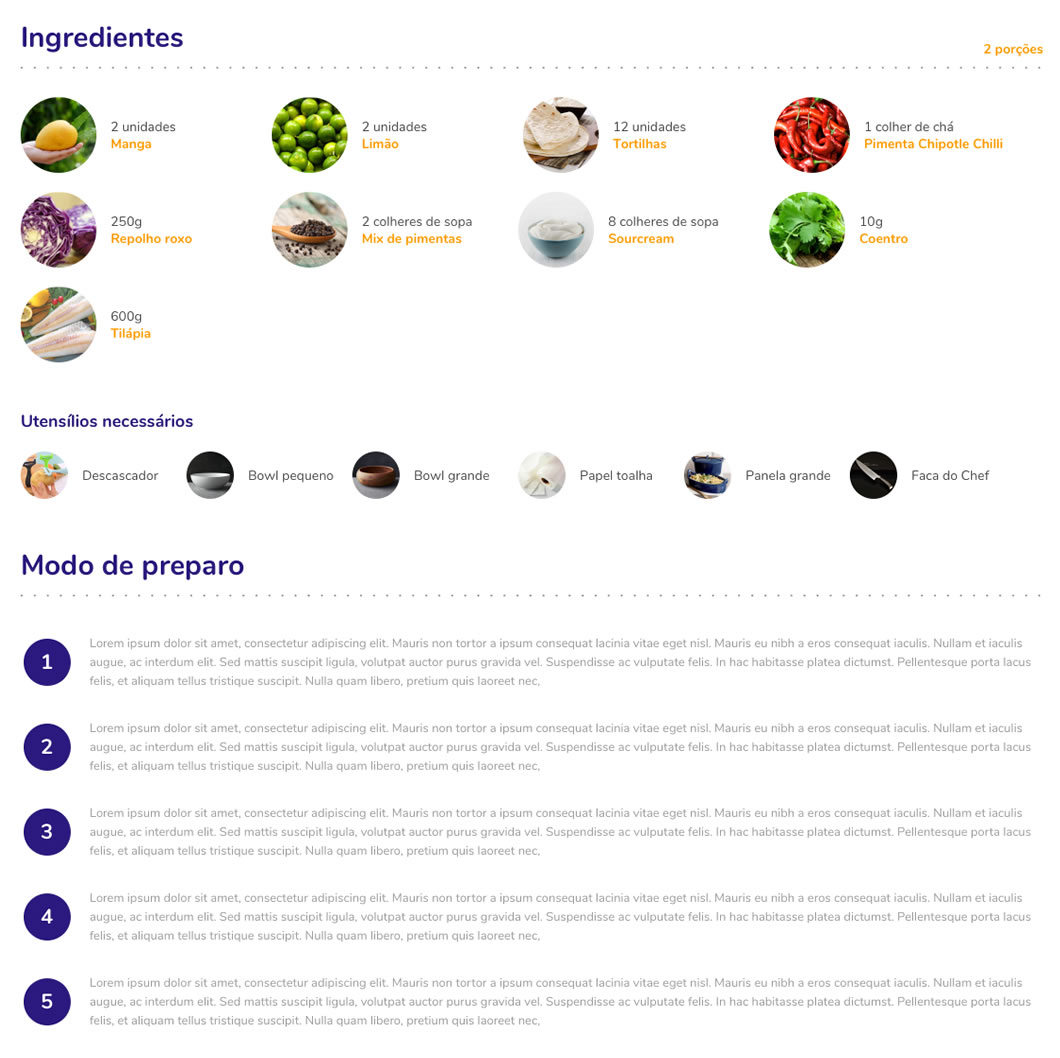 Ingredientes

2 porções

2 unidades
Manga

2 unidades
Limão

12 unidades
Tortilhas

1 colher de chá
Pimenta Chipotle Chilli

250g
Repolho roxo

2 colheres de sopa
Mix de pimentas

8 colheres de sopa
Sourcream

10g
Coentro

600g
Tilápia

Utensílios necessários

Descascador

Bowl pequeno

Bowl grande

Papel toalha

Panela grande

Faca do Chef

Modo de preparo

1

Lorem ipsum dolor sit amet, consectetur adipiscing elit. Mauris non tortor a ipsum consequat lacinia vitae eget nisl. Mauris eu nibh a eros consequat iaculis. Nullam et iaculis augue, ac interdum elit. Sed mattis suscipit ligula, volutpat auctor purus gravida vel. Suspendisse ac vulputate felis. In hac habitasse platea dictumst. Pellentesque porta lacus felis, et aliquam tellus tristique suscipit. Nulla quam libero, pretium quis laoreet nec,

2

Lorem ipsum dolor sit amet, consectetur adipiscing elit. Mauris non tortor a ipsum consequat lacinia vitae eget nisl. Mauris eu nibh a eros consequat iaculis. Nullam et iaculis augue, ac interdum elit. Sed mattis suscipit ligula, volutpat auctor purus gravida vel. Suspendisse ac vulputate felis. In hac habitasse platea dictumst. Pellentesque porta lacus felis, et aliquam tellus tristique suscipit. Nulla quam libero, pretium quis laoreet nec,

3

Lorem ipsum dolor sit amet, consectetur adipiscing elit. Mauris non tortor a ipsum consequat lacinia vitae eget nisl. Mauris eu nibh a eros consequat iaculis. Nullam et iaculis augue, ac interdum elit. Sed mattis suscipit ligula, volutpat auctor purus gravida vel. Suspendisse ac vulputate felis. In hac habitasse platea dictumst. Pellentesque porta lacus felis, et aliquam tellus tristique suscipit. Nulla quam libero, pretium quis laoreet nec,

4

Lorem ipsum dolor sit amet, consectetur adipiscing elit. Mauris non tortor a ipsum consequat lacinia vitae eget nisl. Mauris eu nibh a eros consequat iaculis. Nullam et iaculis augue, ac interdum elit. Sed mattis suscipit ligula, volutpat auctor purus gravida vel. Suspendisse ac vulputate felis. In hac habitasse platea dictumst. Pellentesque porta lacus felis, et aliquam tellus tristique suscipit. Nulla quam libero, pretium quis laoreet nec,

5

Lorem ipsum dolor sit amet, consectetur adipiscing elit. Mauris non tortor a ipsum consequat lacinia vitae eget nisl. Mauris eu nibh a eros consequat iaculis. Nullam et iaculis augue, ac interdum elit. Sed mattis suscipit ligula, volutpat auctor purus gravida vel. Suspendisse ac vulputate felis. In hac habitasse platea dictumst. Pellentesque porta lacus felis, et aliquam tellus tristique suscipit. Nulla quam libero, pretium quis laoreet nec,